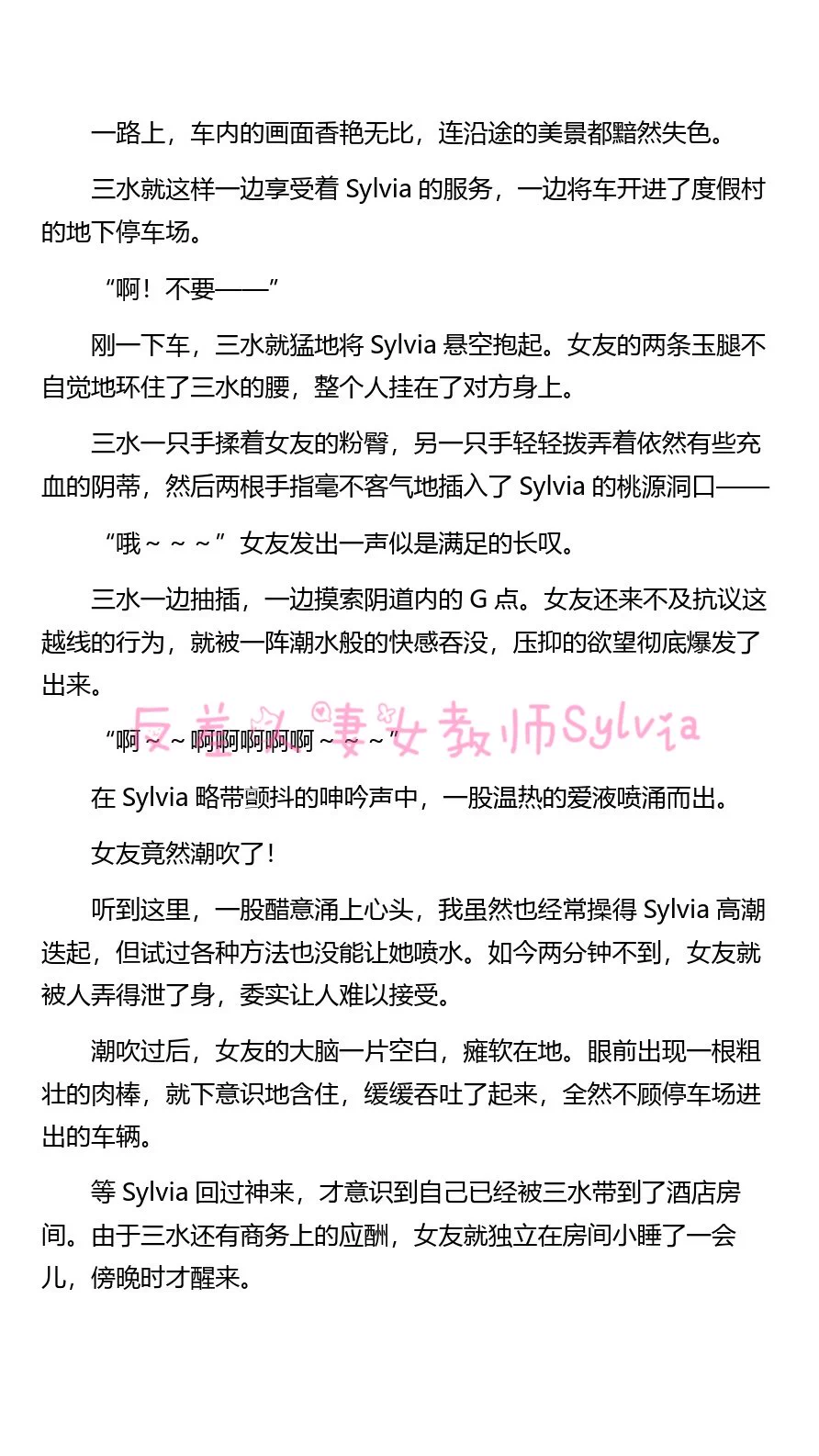 一路上，车内的画面香艳无比，连沿途的美景都黯然失色。

三水就这样一边享受着 Sylvia 的服务，一边将车开进了度假村的地下停车场。

“啊！不要——”

刚一下车，三水就猛地将 Sylvia 悬空抱起。女友的两条玉腿不自觉地环住了三水的腰，整个人挂在了对方身上。

三水一只手揉着女友的粉臀，另一只手轻轻拨弄着依然有些充血的阴蒂，然后两根手指毫不客气地插入了 Sylvia 的桃源洞口——

“哦～～～”女友发出一声似是满足的长叹。

三水一边抽插，一边摸索阴道内的 G 点。女友还来不及抗议这越线的行为，就被一阵潮水般的快感吞没，压抑的欲望彻底爆发了出来。

反差人妻女教师Sylvia

“啊～～啊啊啊啊啊～～～”

在 Sylvia 略带颤抖的呻吟声中，一股温热的爱液喷涌而出。

女友竟然潮吹了！

听到这里，一股醋意涌上心头，我虽然也经常操得 Sylvia 高潮迭起，但试过各种方法也没能让她喷水。如今两分钟不到，女友就被人弄得泄了身，委实让人难以接受。

潮吹过后，女友的大脑一片空白，瘫软在地。眼前出现一根粗壮的肉棒，就下意识地含住，缓缓吞吐了起来，全然不顾停车场进出的车辆。

等 Sylvia 回过神来，才意识到自己已经被三水带到了酒店房间。由于三水还有商务上的应酬，女友就独立在房间小睡了一会儿，傍晚时才醒来。